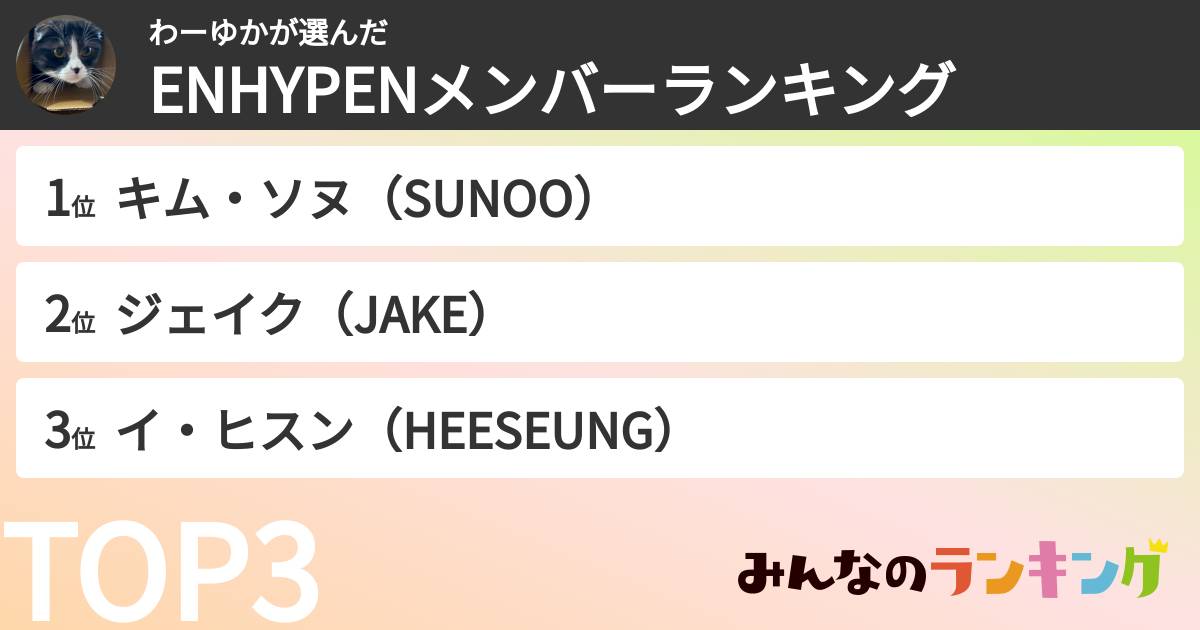 わーゆかが選んだ
ENHYPENメンバーランキング

1位 キム・ソヌ（SUNOO）

2位 ジェイク（JAKE）

3位 イ・ヒスン（HEESEUNG）

TOP3

みんなのランキング